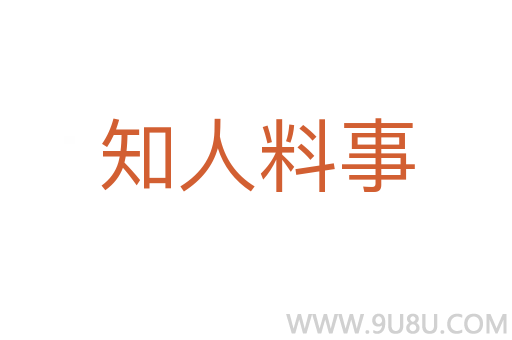 知人料事

WWW.9U8U.COM